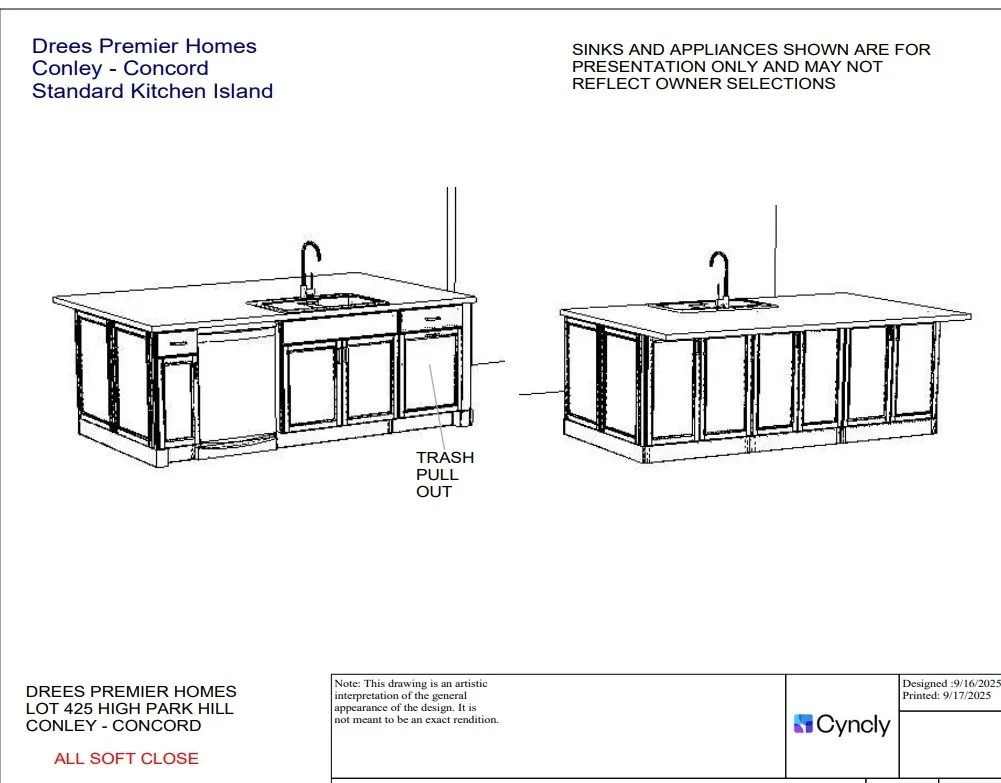 Drees Premier Homes
Conley - Concord
Standard Kitchen Island

SINKS AND APPLIANCES SHOWN ARE FOR PRESENTATION ONLY AND MAY NOT REFLECT OWNER SELECTIONS

TRASH
PULL
OUT

DREES PREMIER HOMES
LOT 425 HIGH PARK HILL
CONLEY - CONCORD

ALL SOFT CLOSE

Note: This drawing is an artistic interpretation of the general appearance of the design. It is not meant to be an exact rendition.

Cyncly

Designed :9/16/2025
Printed: 9/17/2025